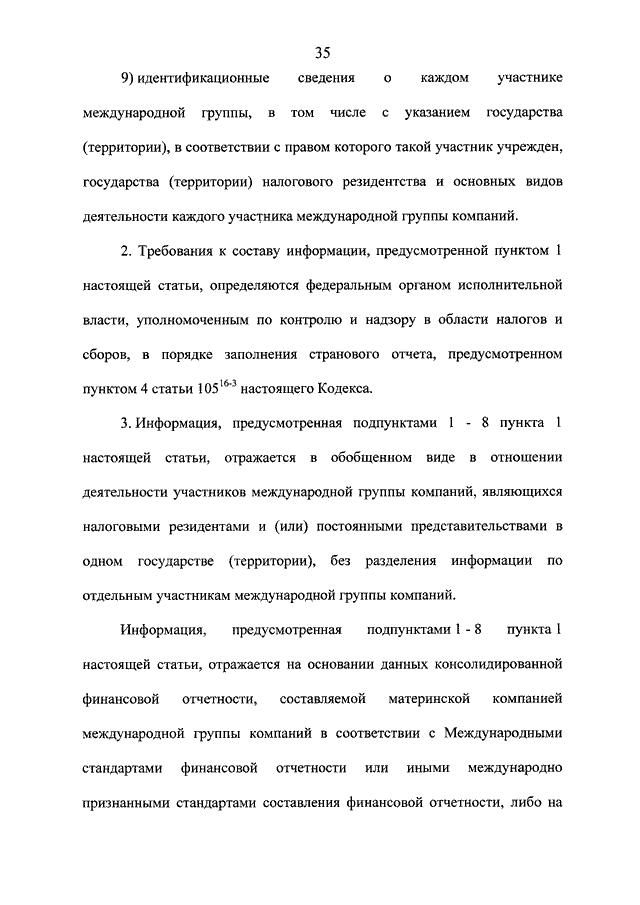 35

9) идентификационные сведения о каждом участнике международной группы, в том числе с указанием государства (территории), в соответствии с правом которого такой участник учрежден, государства (территории) налогового резидентства и основных видов деятельности каждого участника международной группы компаний.

2. Требования к составу информации, предусмотренной пунктом 1 настоящей статьи, определяются федеральным органом исполнительной власти, уполномоченным по контролю и надзору в области налогов и сборов, в порядке заполнения странового отчета, предусмотренном пунктом 4 статьи $105^{16-3}$ настоящего Кодекса.

3. Информация, предусмотренная подпунктами 1 - 8 пункта 1 настоящей статьи, отражается в обобщенном виде в отношении деятельности участников международной группы компаний, являющихся налоговыми резидентами и (или) постоянными представительствами в одном государстве (территории), без разделения информации по отдельным участникам международной группы компаний.

Информация, предусмотренная подпунктами 1 - 8 пункта 1 настоящей статьи, отражается на основании данных консолидированной финансовой отчетности, составляемой материнской компанией международной группы компаний в соответствии с Международными стандартами финансовой отчетности или иными международно признанными стандартами составления финансовой отчетности, либо на